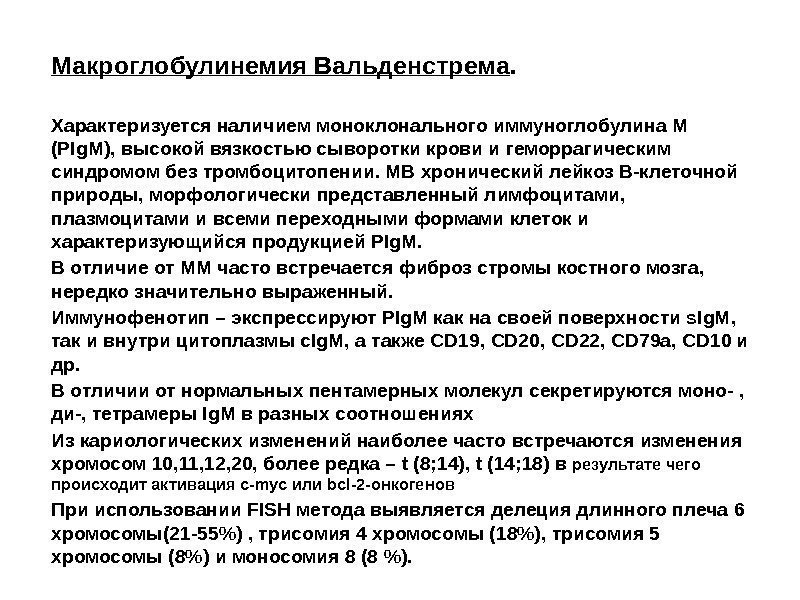 Макроглобулинемия Вальденстрема.

Характеризуется наличием моноклонального иммуноглобулина М (PIgM), высокой вязкостью сыворотки крови и геморрагическим синдромом без тромбоцитопении. МВ хронический лейкоз В-клеточной природы, морфологически представленный лимфоцитами, плазмоцитами и всеми переходными формами клеток и характеризующийся продукцией PIgM.

В отличие от ММ часто встречается фиброз стромы костного мозга, нередко значительно выраженный.

Иммунофенотип – экспрессируют PIgM как на своей поверхности sIgM, так и внутри цитоплазмы cIgM, а также CD19, CD20, CD22, CD79a, CD10 и др.

В отличии от нормальных пентамерных молекул секретируются моно- , ди-, тетрамеры IgM в разных соотношениях

Из кариологических изменений наиболее часто встречаются изменения хромосом 10,11,12,20, более редка – t (8;14), t (14;18) в результате чего происходит активация c-myc или bcl-2-онкогенов

При использовании FISH метода выявляется делеция длинного плеча 6 хромосомы(21-55%) , трисомия 4 хромосомы (18%), трисомия 5 хромосомы (8%) и моносомия 8 (8 %).